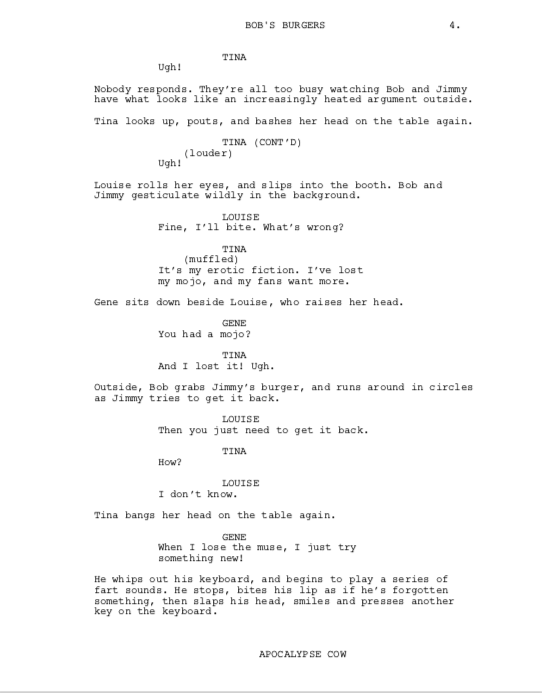 BOB'S BURGERS 4.

TINA
Ugh!

Nobody responds. They're all too busy watching Bob and Jimmy have what looks like an increasingly heated argument outside.

Tina looks up, pouts, and bashes her head on the table again.

TINA (CONT'D)
(louder)
Ugh!

Louise rolls her eyes, and slips into the booth. Bob and Jimmy gesticulate wildly in the background.

LOUISE
Fine, I'll bite. What's wrong?

TINA
(muffled)
It's my erotic fiction. I've lost my mojo, and my fans want more.

Gene sits down beside Louise, who raises her head.

GENE
You had a mojo?

TINA
And I lost it! Ugh.

Outside, Bob grabs Jimmy's burger, and runs around in circles as Jimmy tries to get it back.

LOUISE
Then you just need to get it back.

TINA
How?

LOUISE
I don't know.

Tina bangs her head on the table again.

GENE
When I lose the muse, I just try something new!

He whips out his keyboard, and begins to play a series of fart sounds. He stops, bites his lip as if he's forgotten something, then slaps his head, smiles and presses another key on the keyboard.

APOCALYPSE COW